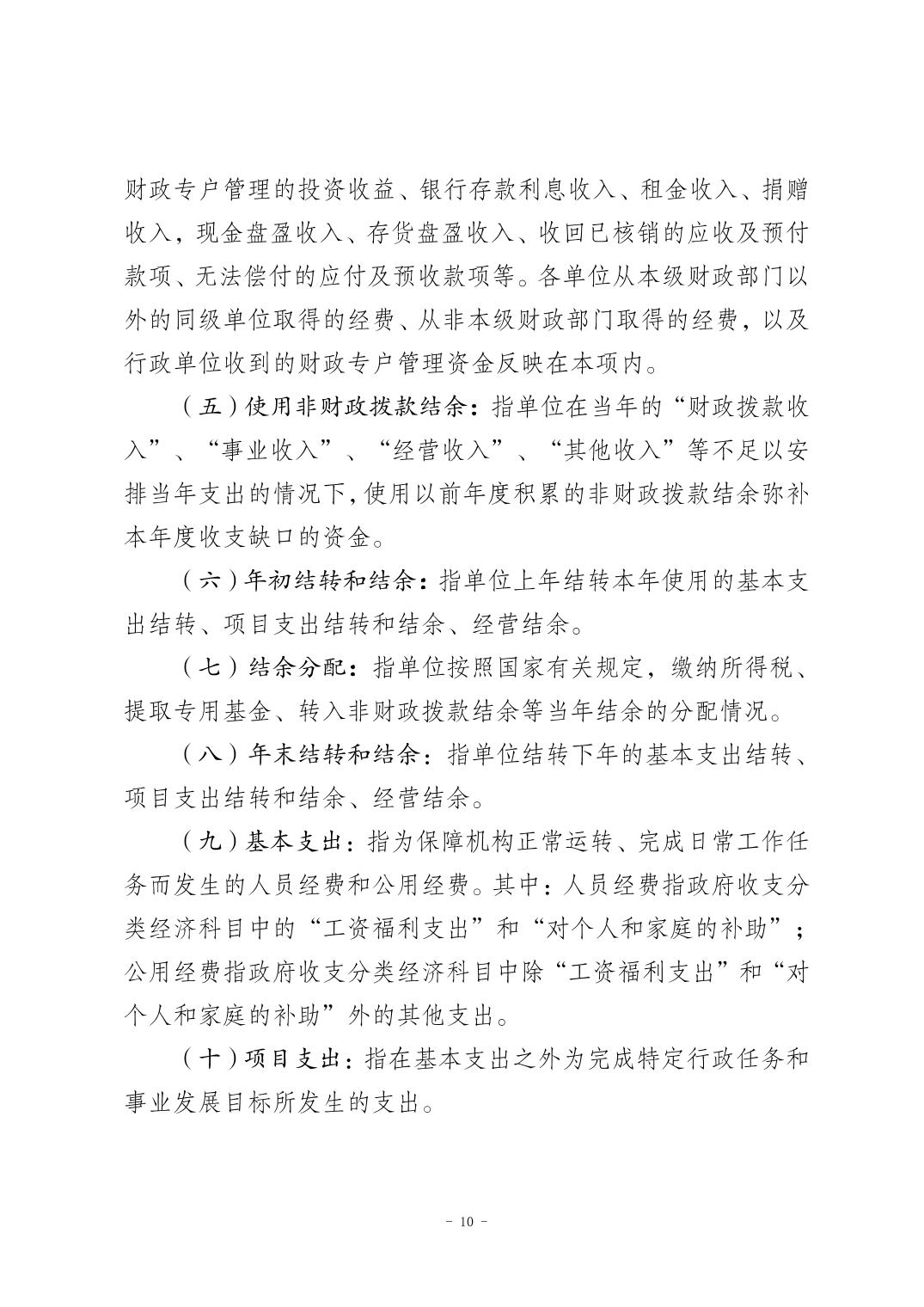 财政专户管理的投资收益、银行存款利息收入、租金收入、捐赠收入，现金盘盈收入、存货盘盈收入、收回已核销的应收及预付款项、无法偿付的应付及预收款项等。各单位从本级财政部门以外的同级单位取得的经费、从非本级财政部门取得的经费，以及行政单位收到的财政专户管理资金反映在本项内。

（五）使用非财政拨款结余：指单位在当年的“财政拨款收入”、“事业收入”、“经营收入”、“其他收入”等不足以安排当年支出的情况下，使用以前年度积累的非财政拨款结余弥补本年度收支缺口的资金。

（六）年初结转和结余：指单位上年结转本年使用的基本支出结转、项目支出结转和结余、经营结余。

（七）结余分配：指单位按照国家有关规定，缴纳所得税、提取专用基金、转入非财政拨款结余等当年结余的分配情况。

（八）年末结转和结余：指单位结转下年的基本支出结转、项目支出结转和结余、经营结余。

（九）基本支出：指为保障机构正常运转、完成日常工作任务而发生的人员经费和公用经费。其中：人员经费指政府收支分类经济科目中的“工资福利支出”和“对个人和家庭的补助”；公用经费指政府收支分类经济科目中除“工资福利支出”和“对个人和家庭的补助”外的其他支出。

（十）项目支出：指在基本支出之外为完成特定行政任务和事业发展目标所发生的支出。

- 10 -